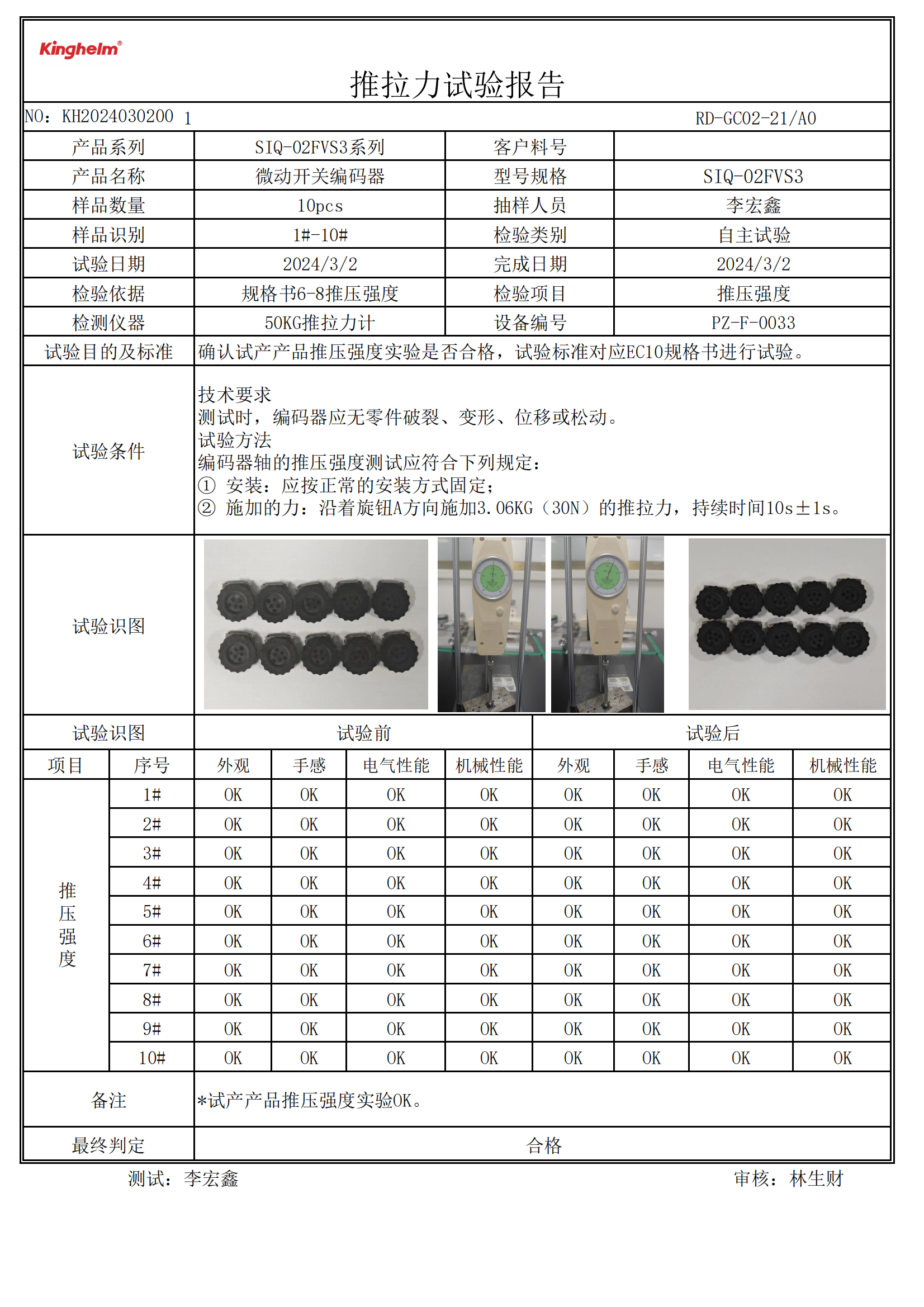 Kinghelm®

推拉力试验报告

NO：KH2024030200 1 RD-GC02-21/A0

产品系列 SIQ-02FVS3系列 客户料号

产品名称 微动开关编码器 型号规格 SIQ-02FVS3

样品数量 10pcs 抽样人员 李宏鑫

样品识别 1#-10# 检验类别 自主试验

试验日期 2024/3/2 完成日期 2024/3/2

检验依据 规格书6-8推压强度 检验项目 推压强度

检测仪器 50KG推拉力计 设备编号 PZ-F-0033

试验目的及标准 确认试产产品推压强度实验是否合格，试验标准对应EC10规格书进行试验。

试验条件

技术要求
测试时，编码器应无零件破裂、变形、位移或松动。
试验方法
编码器轴的推压强度测试应符合下列规定：
① 安装：应按正常的安装方式固定；
② 施加的力：沿着旋钮A方向施加3.06KG（30N）的推拉力，持续时间10s±1s。

试验识图

| 试验识图 | | 试验前 | | | | 试验后 | | | |
|---|---|---|---|---|---|---|---|---|---|
| 项目 | 序号 | 外观 | 手感 | 电气性能 | 机械性能 | 外观 | 手感 | 电气性能 | 机械性能 |
| 推压强度 | 1# | OK | OK | OK | OK | OK | OK | OK | OK |
| | 2# | OK | OK | OK | OK | OK | OK | OK | OK |
| | 3# | OK | OK | OK | OK | OK | OK | OK | OK |
| | 4# | OK | OK | OK | OK | OK | OK | OK | OK |
| | 5# | OK | OK | OK | OK | OK | OK | OK | OK |
| | 6# | OK | OK | OK | OK | OK | OK | OK | OK |
| | 7# | OK | OK | OK | OK | OK | OK | OK | OK |
| | 8# | OK | OK | OK | OK | OK | OK | OK | OK |
| | 9# | OK | OK | OK | OK | OK | OK | OK | OK |
| | 10# | OK | OK | OK | OK | OK | OK | OK | OK |

备注 *试产产品推压强度实验OK。

最终判定 合格

测试：李宏鑫 审核：林生财